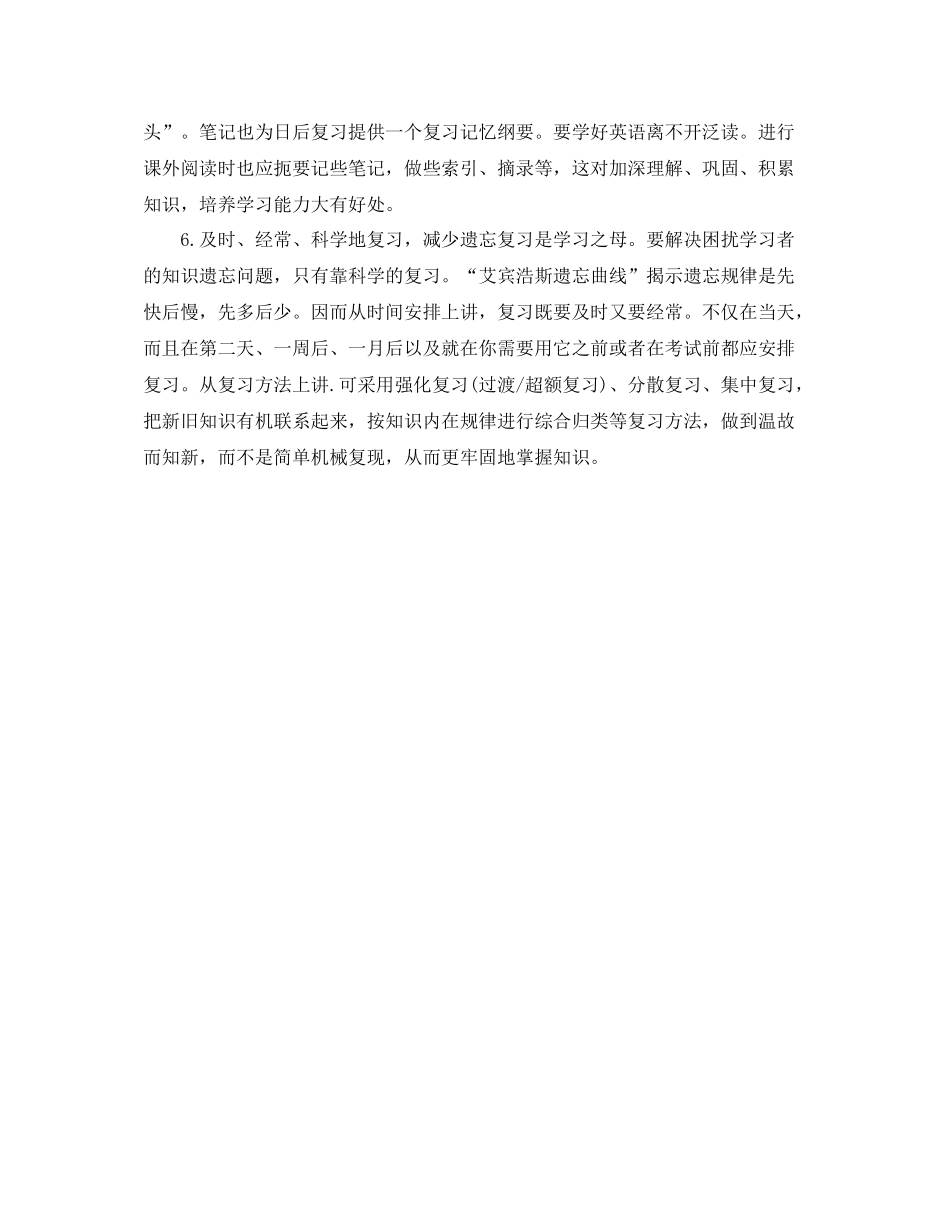 头”。笔记也为日后复习提供一个复习记忆纲要。要学好英语离不开泛读。进行课外阅读时也应扼要记些笔记，做些索引、摘录等，这对加深理解、巩固、积累知识，培养学习能力大有好处。

6.及时、经常、科学地复习，减少遗忘复习是学习之母。要解决困扰学习者的知识遗忘问题，只有靠科学的复习。“艾宾浩斯遗忘曲线”揭示遗忘规律是先快后慢，先多后少。因而从时间安排上讲，复习既要及时又要经常。不仅在当天，而且在第二天、一周后、一月后以及就在你需要用它之前或者在考试前都应安排复习。从复习方法上讲.可采用强化复习(过渡/超额复习)、分散复习、集中复习，把新旧知识有机联系起来，按知识内在规律进行综合归类等复习方法，做到温故而知新，而不是简单机械复现，从而更牢固地掌握知识。